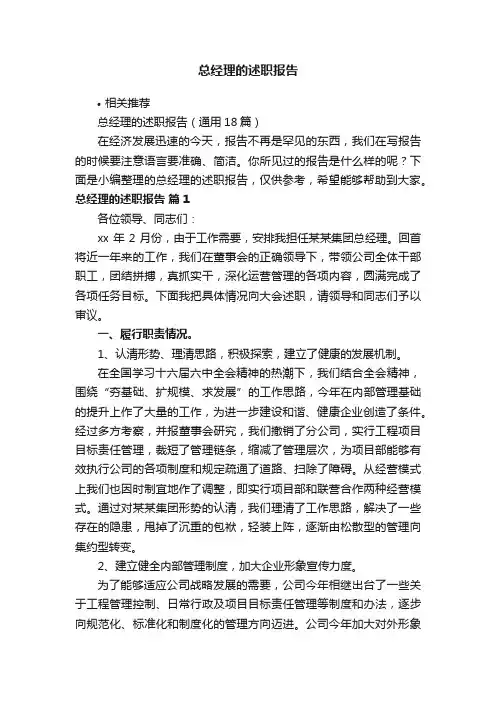 总经理的述职报告

• 相关推荐

总经理的述职报告（通用18篇）

在经济发展迅速的今天，报告不再是罕见的东西，我们在写报告的时候要注意语言要准确、简洁。你所见过的报告是什么样的呢？下面是小编整理的总经理的述职报告，仅供参考，希望能够帮助到大家。

总经理的述职报告 篇1

各位领导、同志们：

xx 年 2 月份，由于工作需要，安排我担任某某集团总经理。回首将近一年来的工作，我们在董事会的正确领导下，带领公司全体干部职工，团结拼搏，真抓实干，深化运营管理的各项内容，圆满完成了各项任务目标。下面我把具体情况向大会述职，请领导和同志们予以审议。

一、履行职责情况。

1、认清形势、理清思路，积极探索，建立了健康的发展机制。

在全国学习十六届六中全会精神的热潮下，我们结合全会精神，围绕“夯基础、扩规模、求发展”的工作思路，今年在内部管理基础的提升上作了大量的工作，为进一步建设和谐、健康企业创造了条件。经过多方考察，并报董事会研究，我们撤销了分公司，实行工程项目目标责任管理，裁短了管理链条，缩减了管理层次，为项目部能够有效执行公司的各项制度和规定疏通了道路、扫除了障碍。从经营模式上我们也因时制宜地作了调整，即实行项目部和联营合作两种经营模式。通过对某某集团形势的认清，我们理清了工作思路，解决了一些存在的隐患，甩掉了沉重的包袱，轻装上阵，逐渐由松散型的管理向集约型转变。

2、建立健全内部管理制度，加大企业形象宣传力度。

为了能够适应公司战略发展的需要，公司今年相继出台了一些关于工程管理控制、日常行政及项目目标责任管理等制度和办法，逐步向规范化、标准化和制度化的管理方向迈进。公司今年加大对外形象